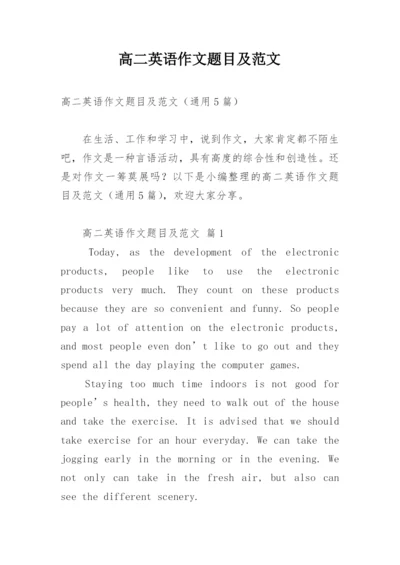 高二英语作文题目及范文

高二英语作文题目及范文（通用5篇）

在生活、工作和学习中，说到作文，大家肯定都不陌生吧，作文是一种言语活动，具有高度的综合性和创造性。还是对作文一筹莫展吗？以下是小编整理的高二英语作文题目及范文（通用5篇），欢迎大家分享。

高二英语作文题目及范文 篇1

Today, as the development of the electronic products, people like to use the electronic products very much. They count on these products because they are so convenient and funny. So people pay a lot of attention on the electronic products, and most people even don’t like to go out and they spend all the day playing the computer games.

Staying too much time indoors is not good for people’s health, they need to walk out of the house and take the exercise. It is advised that we should take exercise for an hour everyday. We can take the jogging early in the morning or in the evening. We not only can take in the fresh air, but also can see the different scenery.